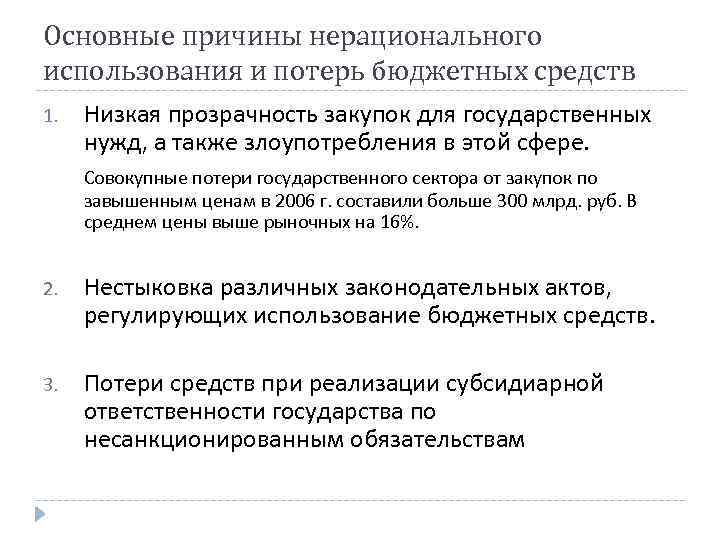 Основные причины нерационального использования и потерь бюджетных средств

1. Низкая прозрачность закупок для государственных нужд, а также злоупотребления в этой сфере.

Совокупные потери государственного сектора от закупок по завышенным ценам в 2006 г. составили больше 300 млрд. руб. В среднем цены выше рыночных на 16%.

2. Нестыковка различных законодательных актов, регулирующих использование бюджетных средств.

3. Потери средств при реализации субсидиарной ответственности государства по несанкционированным обязательствам